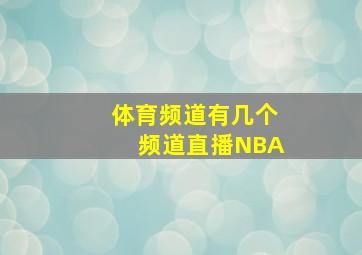 体育频道有几个
频道直播NBA